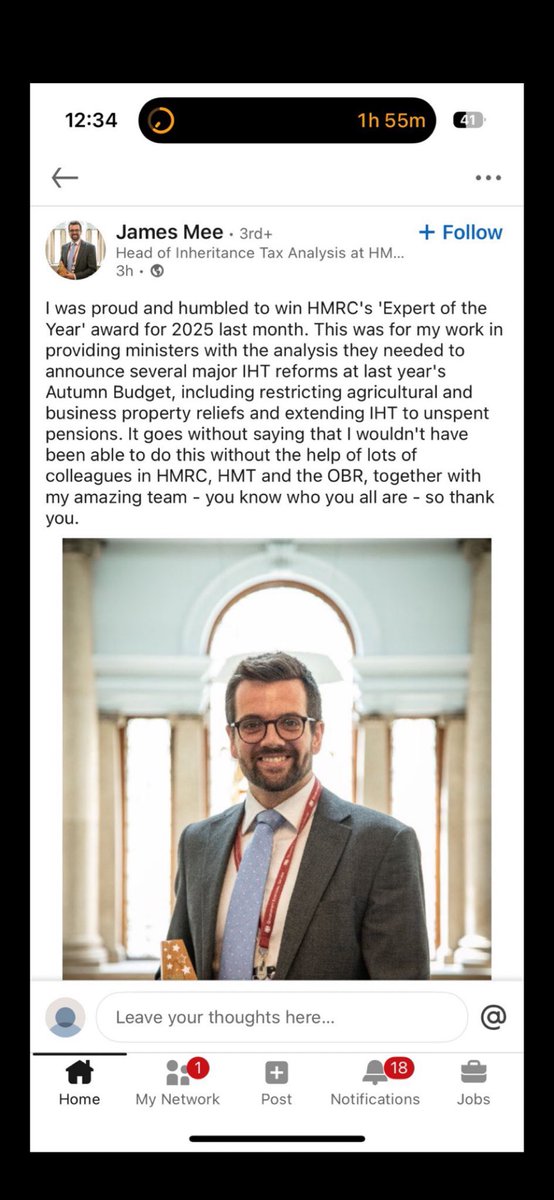 12:34

1h 55m

41

James Mee • 3rd+
+ Follow
Head of Inheritance Tax Analysis at HM...
3h •

I was proud and humbled to win HMRC's 'Expert of the Year' award for 2025 last month. This was for my work in providing ministers with the analysis they needed to announce several major IHT reforms at last year's Autumn Budget, including restricting agricultural and business property reliefs and extending IHT to unspent pensions. It goes without saying that I wouldn't have been able to do this without the help of lots of colleagues in HMRC, HMT and the OBR, together with my amazing team - you know who you all are - so thank you.

Leave your thoughts here...

@

Home

1
My Network

Post

18
Notifications

Jobs